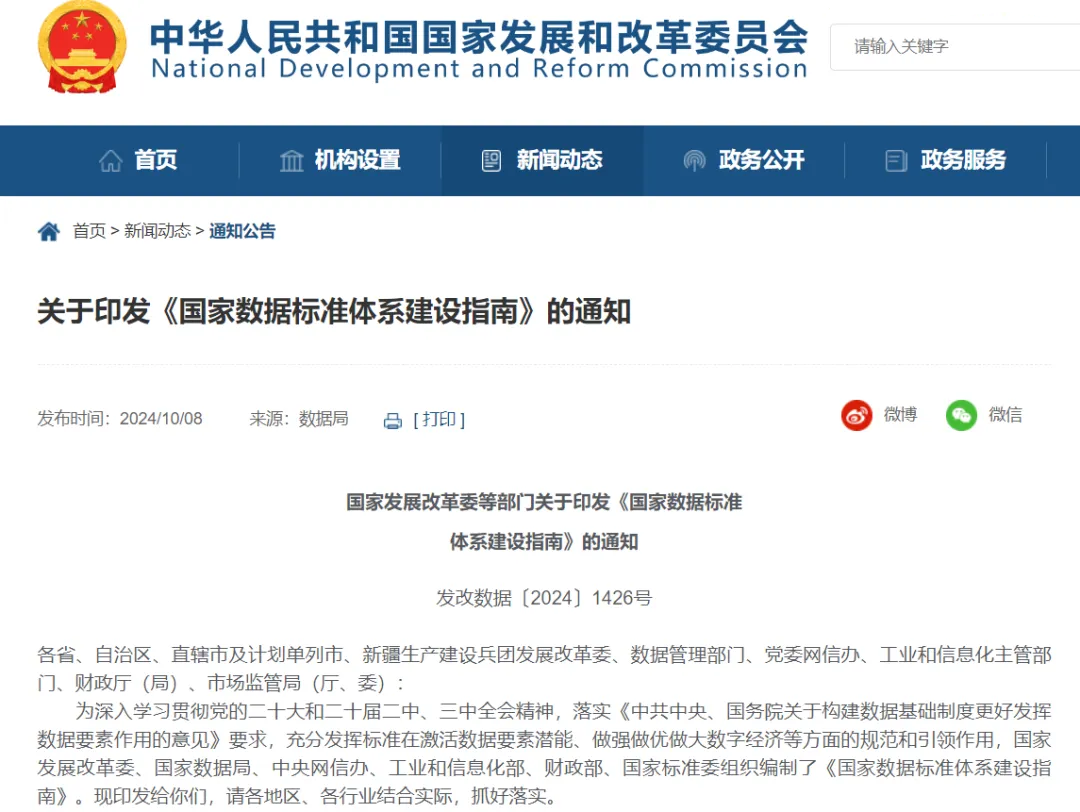 中华人民共和国国家发展和改革委员会
National Development and Reform Commission

请输入关键字

首页 机构设置 新闻动态 政务公开 政务服务

首页 > 新闻动态 > 通知公告

关于印发《国家数据标准体系建设指南》的通知

发布时间：2024/10/08 来源：数据局 [ 打印 ]

微博 微信

国家发展改革委等部门关于印发《国家数据标准体系建设指南》的通知

发改数据〔2024〕1426号

各省、自治区、直辖市及计划单列市、新疆生产建设兵团发展改革委、数据管理部门、党委网信办、工业和信息化主管部门、财政厅（局）、市场监管局（厅、委）：

为深入学习贯彻党的二十大和二十届二中、三中全会精神，落实《中共中央、国务院关于构建数据基础制度更好发挥数据要素作用的意见》要求，充分发挥标准在激活数据要素潜能、做强做优做大数字经济等方面的规范和引领作用，国家发展改革委、国家数据局、中央网信办、工业和信息化部、财政部、国家标准委组织编制了《国家数据标准体系建设指南》。现印发给你们，请各地区、各行业结合实际，抓好落实。